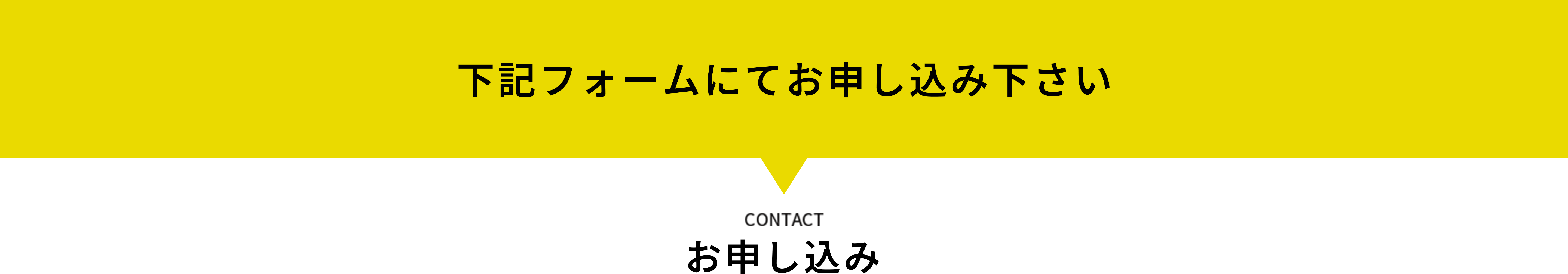 下記フォームにてお申し込み下さい

CONTACT
お申し込み